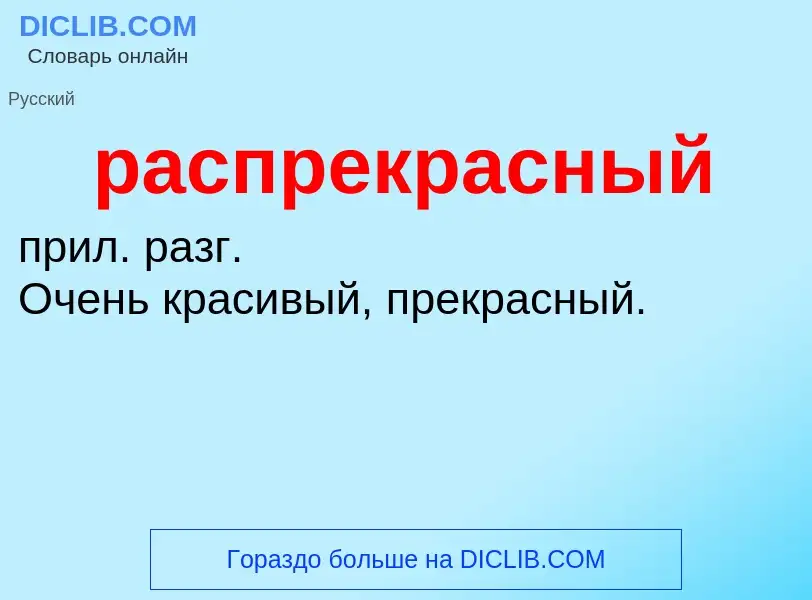 DICLIB.COM
Словарь онлайн

Русский

распрекрасный

прил. разг.
Очень красивый, прекрасный.

Гораздо больше на DICLIB.COM